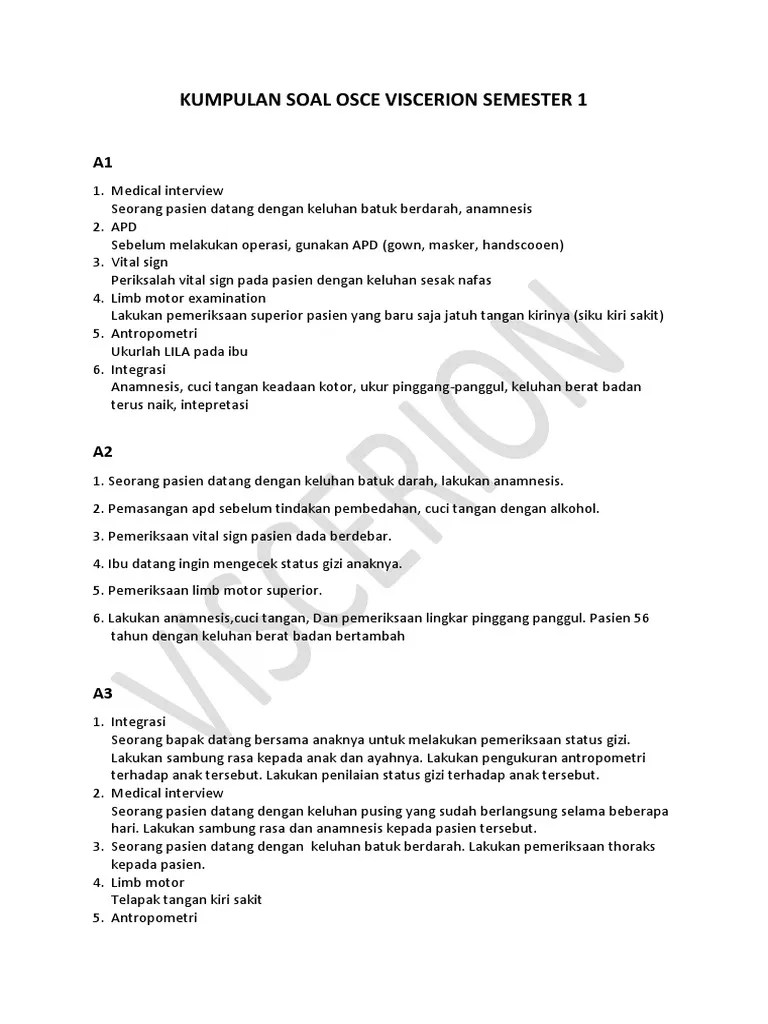 KUMPULAN SOAL OSCE VISCERION SEMESTER 1

A1

1. Medical interview
Seorang pasien datang dengan keluhan batuk berdarah, anamnesis
2. APD
Sebelum melakukan operasi, gunakan APD (gown, masker, handscooen)
3. Vital sign
Periksalah vital sign pada pasien dengan keluhan sesak nafas
4. Limb motor examination
Lakukan pemeriksaan superior pasien yang baru saja jatuh tangan kirinya (siku kiri sakit)
5. Antropometri
Ukurlah LILA pada ibu
6. Integrasi
Anamnesis, cuci tangan keadaan kotor, ukur pinggang-panggul, keluhan berat badan terus naik, intepretasi

A2

1. Seorang pasien datang dengan keluhan batuk darah, lakukan anamnesis.

2. Pemasangan apd sebelum tindakan pembedahan, cuci tangan dengan alkohol.

3. Pemeriksaan vital sign pasien dada berdebar.

4. Ibu datang ingin mengecek status gizi anaknya.

5. Pemeriksaan limb motor superior.

6. Lakukan anamnesis,cuci tangan, Dan pemeriksaan lingkar pinggang panggul. Pasien 56 tahun dengan keluhan berat badan bertambah

A3

1. Integrasi
Seorang bapak datang bersama anaknya untuk melakukan pemeriksaan status gizi. Lakukan sambung rasa kepada anak dan ayahnya. Lakukan pengukuran antropometri terhadap anak tersebut. Lakukan penilaian status gizi terhadap anak tersebut.
2. Medical interview
Seorang pasien datang dengan keluhan pusing yang sudah berlangsung selama beberapa hari. Lakukan sambung rasa dan anamnesis kepada pasien tersebut.
3. Seorang pasien datang dengan keluhan batuk berdarah. Lakukan pemeriksaan thoraks kepada pasien.
4. Limb motor
Telapak tangan kiri sakit
5. Antropometri

VISCERION